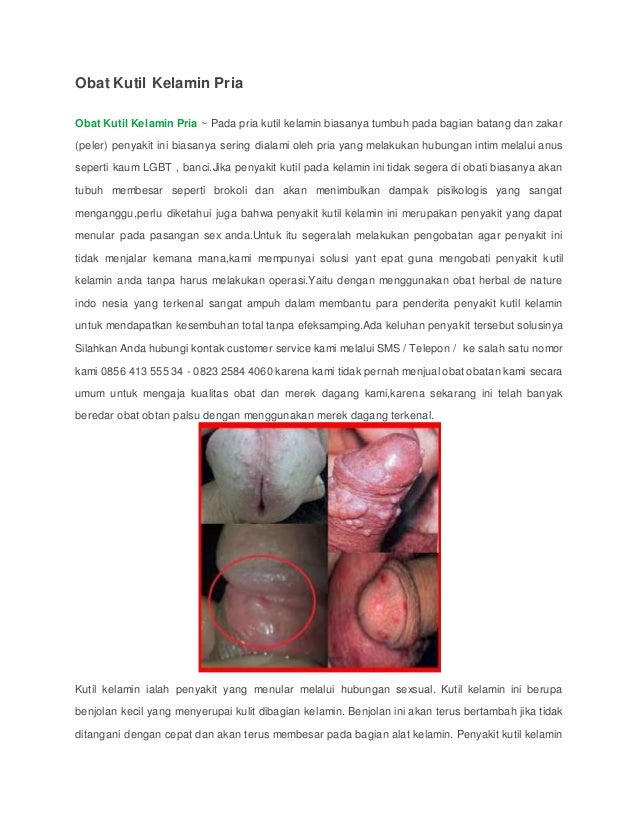 Obat Kutil Kelamin Pria

Obat Kutil Kelamin Pria ~ Pada pria kutil kelamin biasanya tumbuh pada bagian batang dan zakar (peler) penyakit ini biasanya sering dialami oleh pria yang melakukan hubungan intim melalui anus seperti kaum LGBT , banci.Jika penyakit kutil pada kelamin ini tidak segera di obati biasanya akan tubuh membesar seperti brokoli dan akan menimbulkan dampak pisikologis yang sangat menganggu,perlu diketahui juga bahwa penyakit kutil kelamin ini merupakan penyakit yang dapat menular pada pasangan sex anda.Untuk itu segeralah melakukan pengobatan agar penyakit ini tidak menjalar kemana mana,kami mempunyai solusi yant epat guna mengobati penyakit kutil kelamin anda tanpa harus melakukan operasi.Yaitu dengan menggunakan obat herbal de nature indo nesia yang terkenal sangat ampuh dalam membantu para penderita penyakit kutil kelamin untuk mendapatkan kesembuhan total tanpa efeksamping.Ada keluhan penyakit tersebut solusinya Silahkan Anda hubungi kontak customer service kami melalui SMS / Telepon / ke salah satu nomor kami 0856 413 555 34 - 0823 2584 4060 karena kami tidak pernah menjual obat obatan kami secara umum untuk mengaja kualitas obat dan merek dagang kami,karena sekarang ini telah banyak beredar obat obtan palsu dengan menggunakan merek dagang terkenal.

Kutil kelamin ialah penyakit yang menular melalui hubungan sexsual. Kutil kelamin ini berupa benjolan kecil yang menyerupai kulit dibagian kelamin. Benjolan ini akan terus bertambah jika tidak ditangani dengan cepat dan akan terus membesar pada bagian alat kelamin. Penyakit kutil kelamin